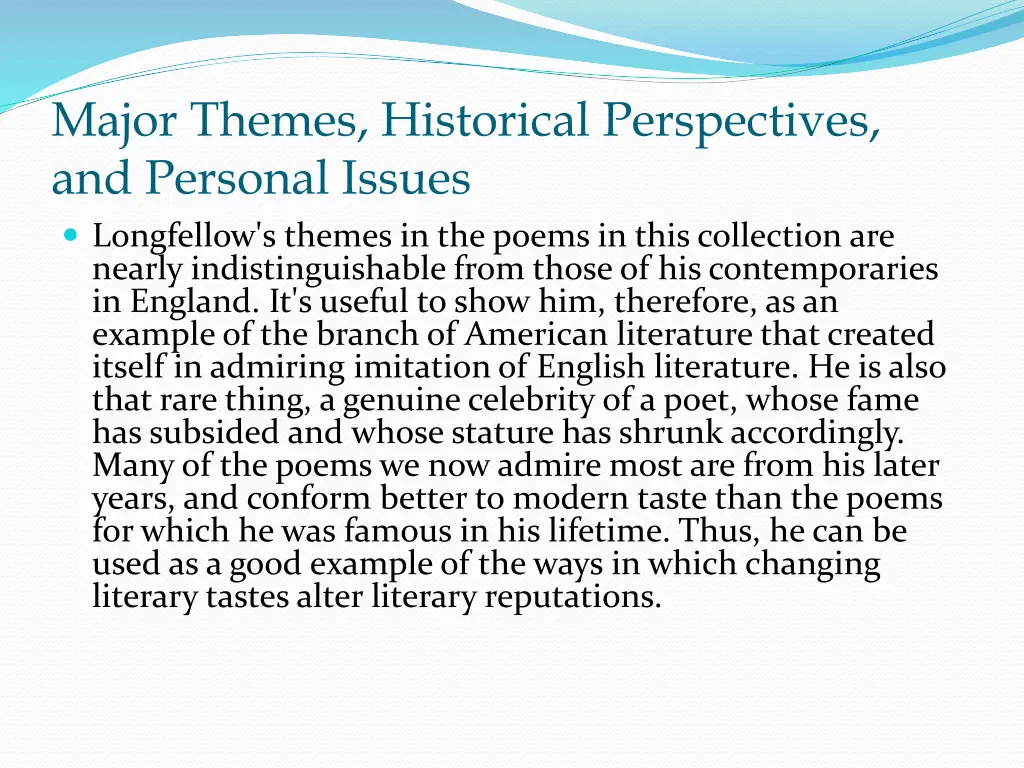 Major Themes, Historical Perspectives, and Personal Issues

Longfellow's themes in the poems in this collection are nearly indistinguishable from those of his contemporaries in England. It's useful to show him, therefore, as an example of the branch of American literature that created itself in admiring imitation of English literature. He is also that rare thing, a genuine celebrity of a poet, whose fame has subsided and whose stature has shrunk accordingly. Many of the poems we now admire most are from his later years, and conform better to modern taste than the poems for which he was famous in his lifetime. Thus, he can be used as a good example of the ways in which changing literary tastes alter literary reputations.